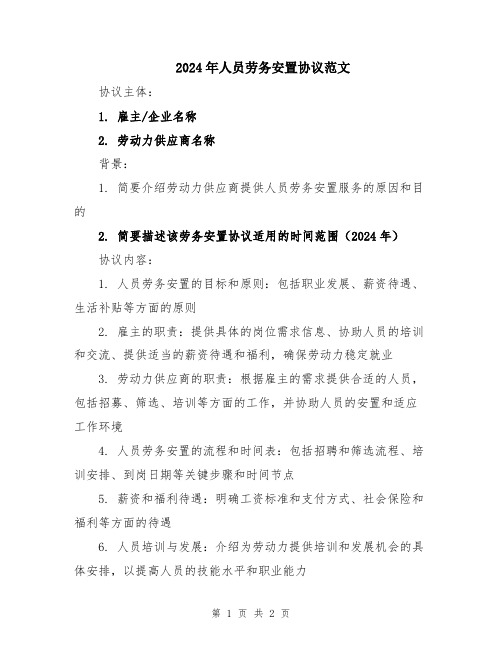 2024年人员劳务安置协议范文

协议主体：

1. 雇主/企业名称

2. 劳动力供应商名称

背景：

1. 简要介绍劳动力供应商提供人员劳务安置服务的原因和目的

2. 简要描述该劳务安置协议适用的时间范围（2024年）

协议内容：

1. 人员劳务安置的目标和原则：包括职业发展、薪资待遇、生活补贴等方面的原则

2. 雇主的职责：提供具体的岗位需求信息、协助人员的培训和交流、提供适当的薪资待遇和福利，确保劳动力稳定就业

3. 劳动力供应商的职责：根据雇主的需求提供合适的人员，包括招募、筛选、培训等方面的工作，并协助人员的安置和适应工作环境

4. 人员劳务安置的流程和时间表：包括招聘和筛选流程、培训安排、到岗日期等关键步骤和时间节点

5. 薪资和福利待遇：明确工资标准和支付方式、社会保险和福利等方面的待遇

6. 人员培训与发展：介绍为劳动力提供培训和发展机会的具体安排，以提高人员的技能水平和职业能力

第 1 页 共 2 页